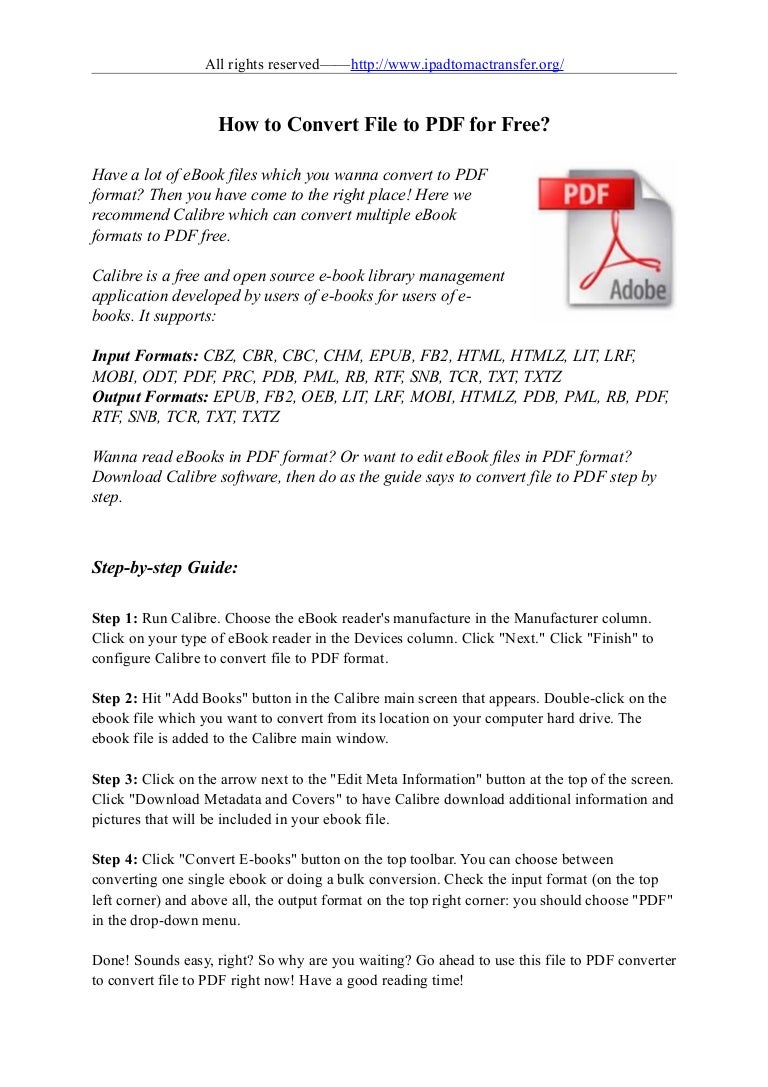 All rights reserved——http://www.ipadtomactransfer.org/

How to Convert File to PDF for Free?

Have a lot of eBook files which you wanna convert to PDF format? Then you have come to the right place! Here we recommend Calibre which can convert multiple eBook formats to PDF free.

PDF

Adobe

Calibre is a free and open source e-book library management application developed by users of e-books for users of e-books. It supports:

Input Formats: CBZ, CBR, CBC, CHM, EPUB, FB2, HTML, HTMLZ, LIT, LRF, MOBI, ODT, PDF, PRC, PDB, PML, RB, RTF, SNB, TCR, TXT, TXTZ
Output Formats: EPUB, FB2, OEB, LIT, LRF, MOBI, HTMLZ, PDB, PML, RB, PDF, RTF, SNB, TCR, TXT, TXTZ

Wanna read eBooks in PDF format? Or want to edit eBook files in PDF format? Download Calibre software, then do as the guide says to convert file to PDF step by step.

Step-by-step Guide:

Step 1: Run Calibre. Choose the eBook reader's manufacture in the Manufacturer column. Click on your type of eBook reader in the Devices column. Click "Next." Click "Finish" to configure Calibre to convert file to PDF format.

Step 2: Hit "Add Books" button in the Calibre main screen that appears. Double-click on the ebook file which you want to convert from its location on your computer hard drive. The ebook file is added to the Calibre main window.

Step 3: Click on the arrow next to the "Edit Meta Information" button at the top of the screen. Click "Download Metadata and Covers" to have Calibre download additional information and pictures that will be included in your ebook file.

Step 4: Click "Convert E-books" button on the top toolbar. You can choose between converting one single ebook or doing a bulk conversion. Check the input format (on the top left corner) and above all, the output format on the top right corner: you should choose "PDF" in the drop-down menu.

Done! Sounds easy, right? So why are you waiting? Go ahead to use this file to PDF converter to convert file to PDF right now! Have a good reading time!